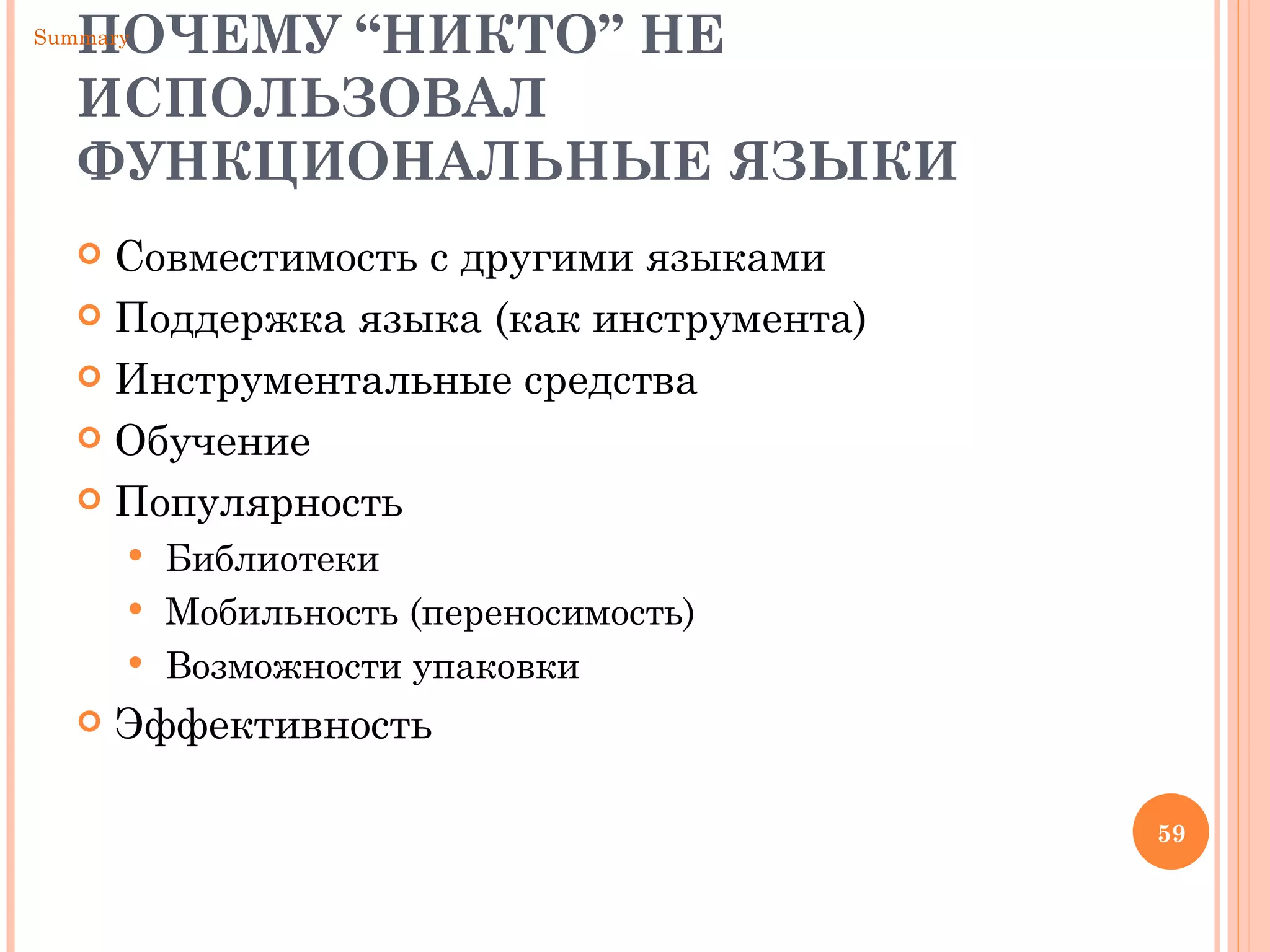 Summary

ПОЧЕМУ “НИКТО” НЕ ИСПОЛЬЗОВАЛ ФУНКЦИОНАЛЬНЫЕ ЯЗЫКИ

Совместимость с другими языками
Поддержка языка (как инструмента)
Инструментальные средства
Обучение
Популярность
Библиотеки
Мобильность (переносимость)
Возможности упаковки
Эффективность

59